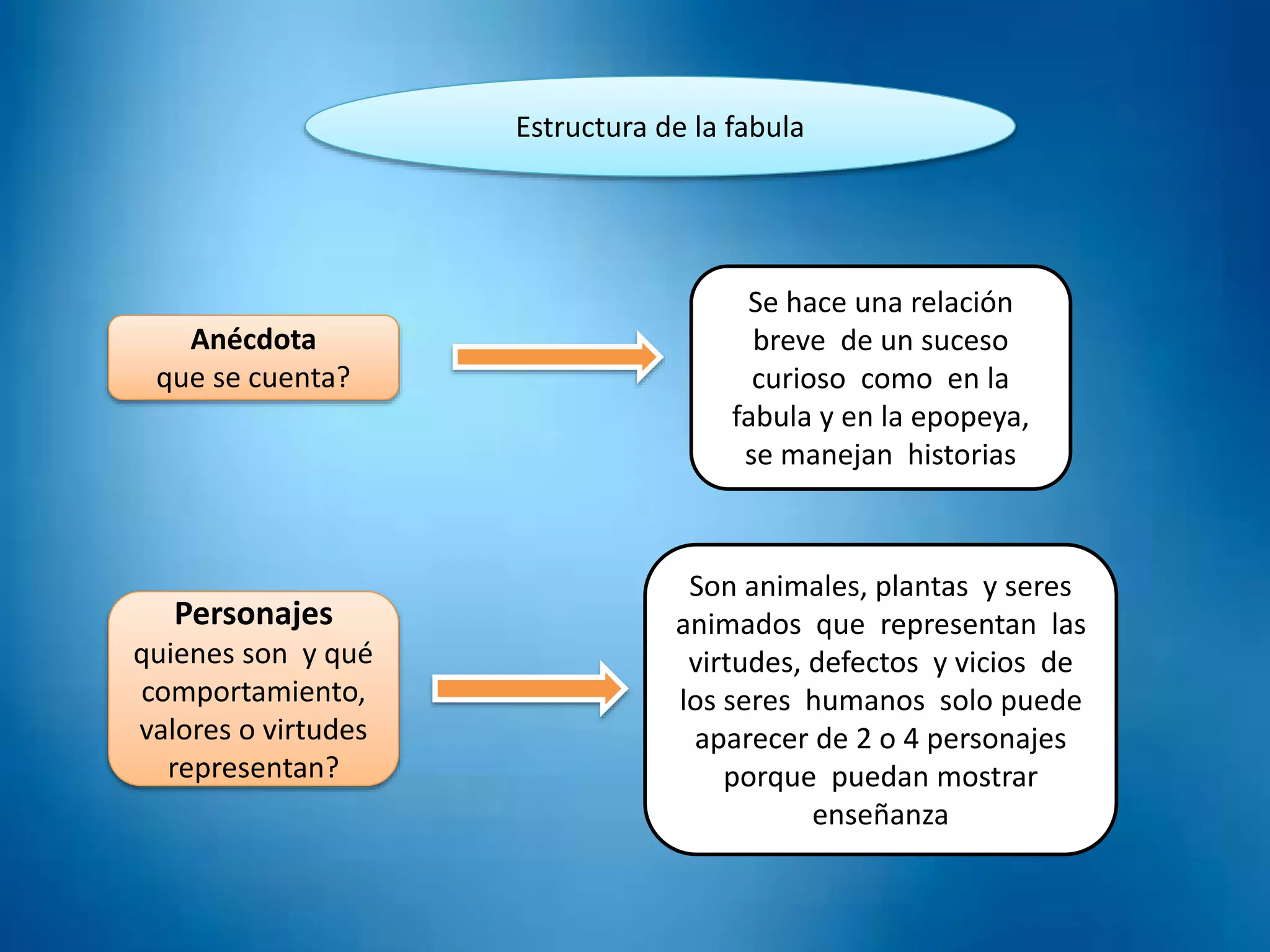 Estructura de la fabula

Anécdota
que se cuenta?

Se hace una relación breve de un suceso curioso como en la fabula y en la epopeya, se manejan historias

Personajes
quienes son y qué comportamiento, valores o virtudes representan?

Son animales, plantas y seres animados que representan las virtudes, defectos y vicios de los seres humanos solo puede aparecer de 2 o 4 personajes porque puedan mostrar enseñanza